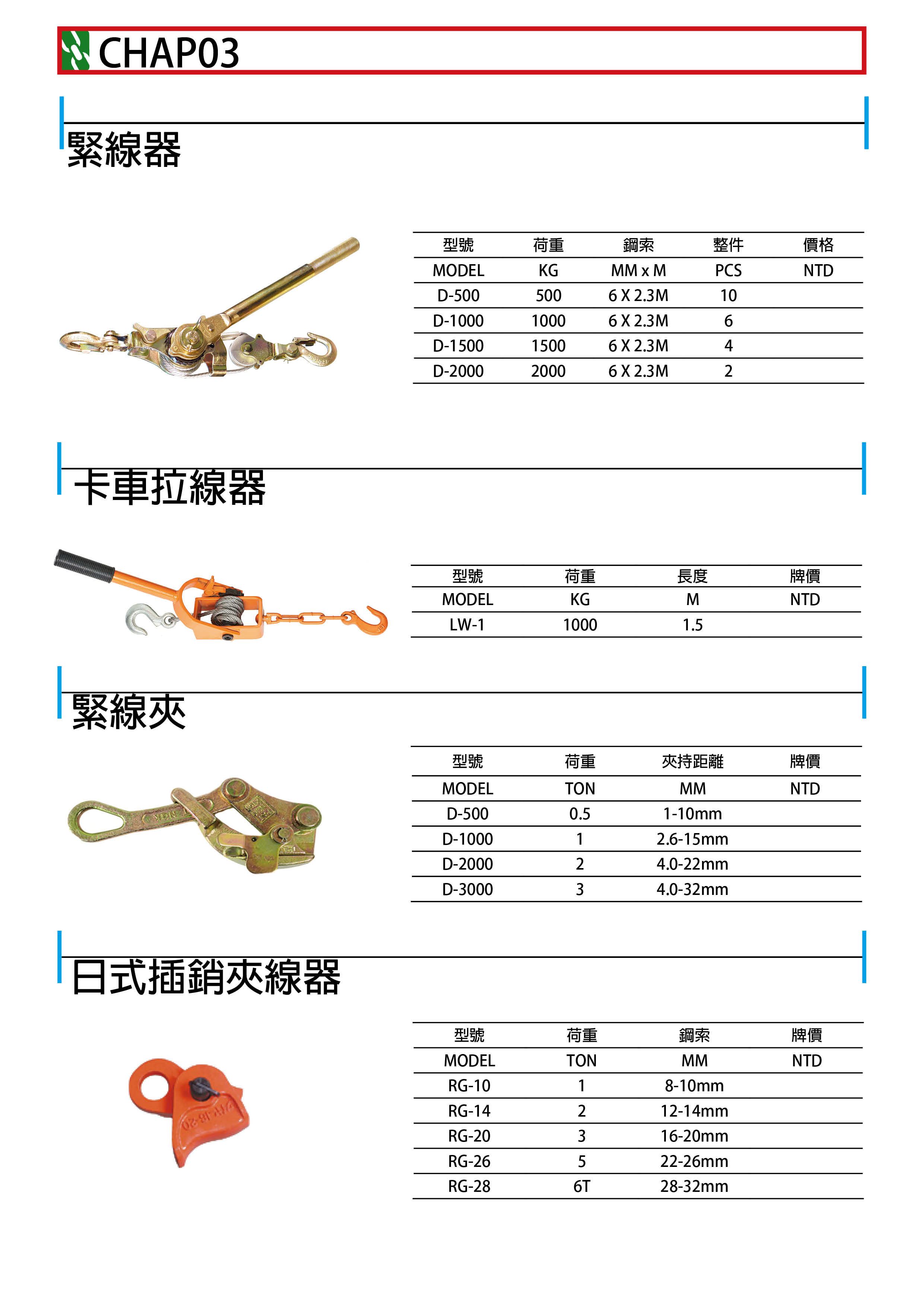 CHAP03

緊線器

| 型號 | 荷重 | 鋼索 | 整件 | 價格 |
|---|---|---|---|---|
| MODEL | KG | MM x M | PCS | NTD |
| D-500 | 500 | 6 X 2.3M | 10 | |
| D-1000 | 1000 | 6 X 2.3M | 6 | |
| D-1500 | 1500 | 6 X 2.3M | 4 | |
| D-2000 | 2000 | 6 X 2.3M | 2 | |

卡車拉線器

| 型號 | 荷重 | 長度 | 牌價 |
|---|---|---|---|
| MODEL | KG | M | NTD |
| LW-1 | 1000 | 1.5 | |

緊線夾

| 型號 | 荷重 | 夾持距離 | 牌價 |
|---|---|---|---|
| MODEL | TON | MM | NTD |
| D-500 | 0.5 | 1-10mm | |
| D-1000 | 1 | 2.6-15mm | |
| D-2000 | 2 | 4.0-22mm | |
| D-3000 | 3 | 4.0-32mm | |

日式插銷夾線器

| 型號 | 荷重 | 鋼索 | 牌價 |
|---|---|---|---|
| MODEL | TON | MM | NTD |
| RG-10 | 1 | 8-10mm | |
| RG-14 | 2 | 12-14mm | |
| RG-20 | 3 | 16-20mm | |
| RG-26 | 5 | 22-26mm | |
| RG-28 | 6T | 28-32mm | |